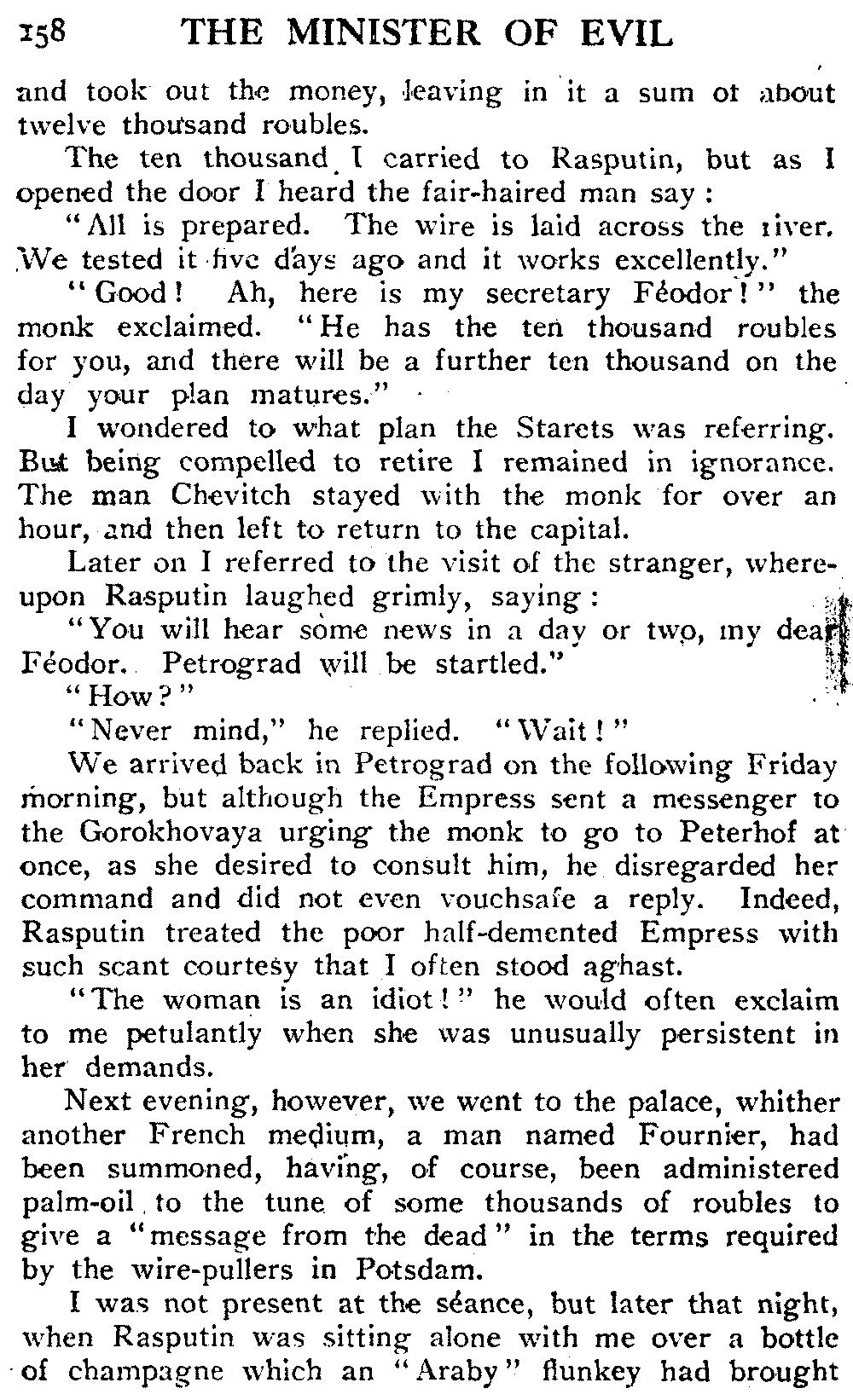 158 THE MINISTER OF EVIL

and took out the money, leaving in it a sum of about twelve thousand roubles.

The ten thousand I carried to Rasputin, but as I opened the door I heard the fair-haired man say:

"All is prepared. The wire is laid across the river. We tested it five days ago and it works excellently."

"Good! Ah, here is my secretary Féodor!" the monk exclaimed. "He has the ten thousand roubles for you, and there will be a further ten thousand on the day your plan matures."

I wondered to what plan the Starets was referring. But being compelled to retire I remained in ignorance. The man Chevitch stayed with the monk for over an hour, and then left to return to the capital.

Later on I referred to the visit of the stranger, whereupon Rasputin laughed grimly, saying:

"You will hear some news in a day or two, my dear Féodor. Petrograd will be startled."

"How?"

"Never mind," he replied. "Wait!"

We arrived back in Petrograd on the following Friday morning, but although the Empress sent a messenger to the Gorokhovaya urging the monk to go to Peterhof at once, as she desired to consult him, he disregarded her command and did not even vouchsafe a reply. Indeed, Rasputin treated the poor half-demented Empress with such scant courtesy that I often stood aghast.

"The woman is an idiot!" he would often exclaim to me petulantly when she was unusually persistent in her demands.

Next evening, however, we went to the palace, whither another French medium, a man named Fournier, had been summoned, having, of course, been administered palm-oil to the tune of some thousands of roubles to give a "message from the dead" in the terms required by the wire-pullers in Potsdam.

I was not present at the séance, but later that night, when Rasputin was sitting alone with me over a bottle of champagne which an "Araby" flunkey had brought